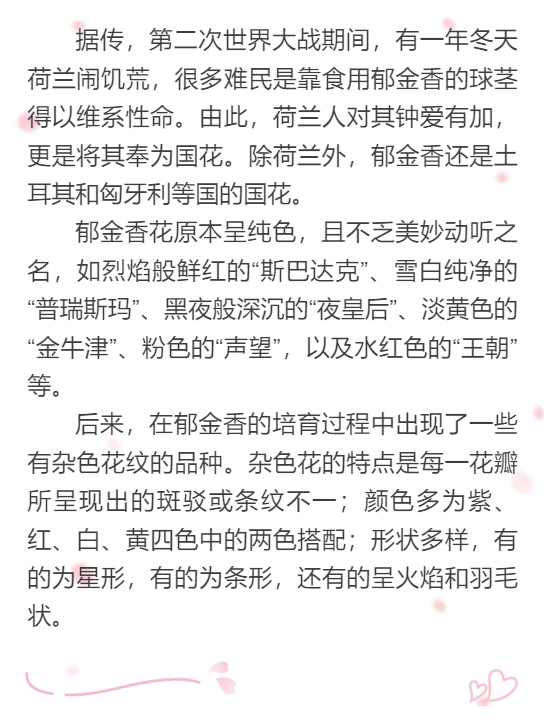 据传，第二次世界大战期间，有一年冬天荷兰闹饥荒，很多难民是靠食用郁金香的球茎得以维系性命。由此，荷兰人对其钟爱有加，更是将其奉为国花。除荷兰外，郁金香还是土耳其和匈牙利等国的国花。

郁金香花原本呈纯色，且不乏美妙动听之名，如烈焰般鲜红的“斯巴达克”、雪白纯净的“普瑞斯玛”、黑夜般深沉的“夜皇后”、淡黄色的“金牛津”、粉色的“声望”，以及水红色的“王朝”等。

后来，在郁金香的培育过程中出现了一些有杂色花纹的品种。杂色花的特点是每一花瓣所呈现出的斑驳或条纹不一；颜色多为紫、红、白、黄四色中的两色搭配；形状多样，有的为星形，有的为条形，还有的呈火焰和羽毛状。